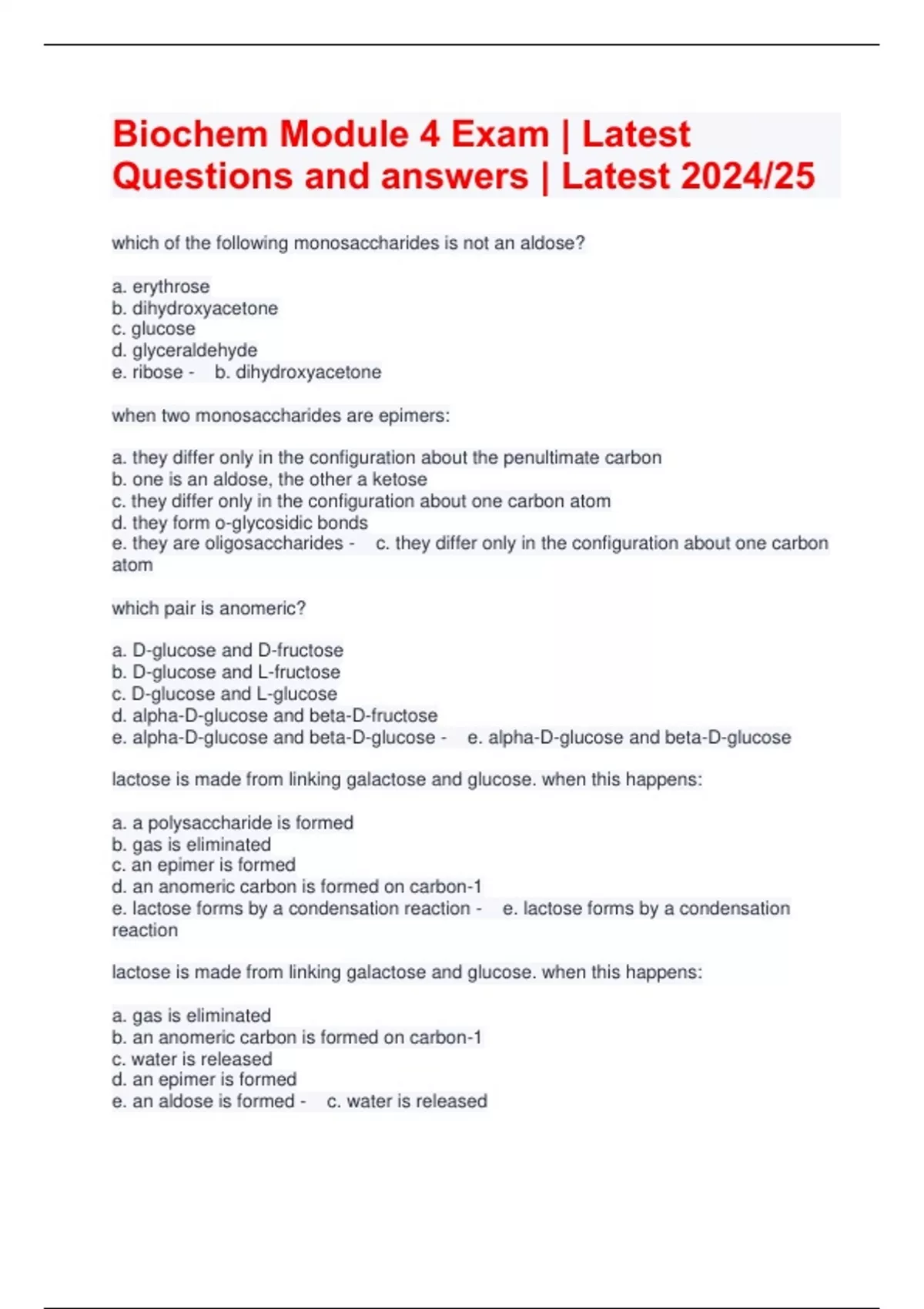 Biochem Module 4 Exam | Latest Questions and answers | Latest 2024/25

which of the following monosaccharides is not an aldose?

a. erythrose
b. dihydroxyacetone
c. glucose
d. glyceraldehyde
e. ribose - b. dihydroxyacetone

when two monosaccharides are epimers:

a. they differ only in the configuration about the penultimate carbon
b. one is an aldose, the other a ketose
c. they differ only in the configuration about one carbon atom
d. they form o-glycosidic bonds
e. they are oligosaccharides - c. they differ only in the configuration about one carbon atom

which pair is anomeric?

a. D-glucose and D-fructose
b. D-glucose and L-fructose
c. D-glucose and L-glucose
d. alpha-D-glucose and beta-D-fructose
e. alpha-D-glucose and beta-D-glucose - e. alpha-D-glucose and beta-D-glucose

lactose is made from linking galactose and glucose. when this happens:

a. a polysaccharide is formed
b. gas is eliminated
c. an epimer is formed
d. an anomeric carbon is formed on carbon-1
e. lactose forms by a condensation reaction - e. lactose forms by a condensation reaction

lactose is made from linking galactose and glucose. when this happens:

a. gas is eliminated
b. an anomeric carbon is formed on carbon-1
c. water is released
d. an epimer is formed
e. an aldose is formed - c. water is released